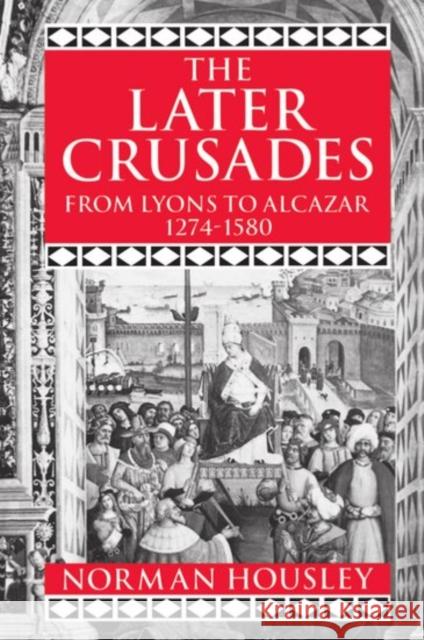 THE LATER CRUSADES
FROM LYONS TO ALCAZAR
1274-1580

NORMAN HOUSLEY